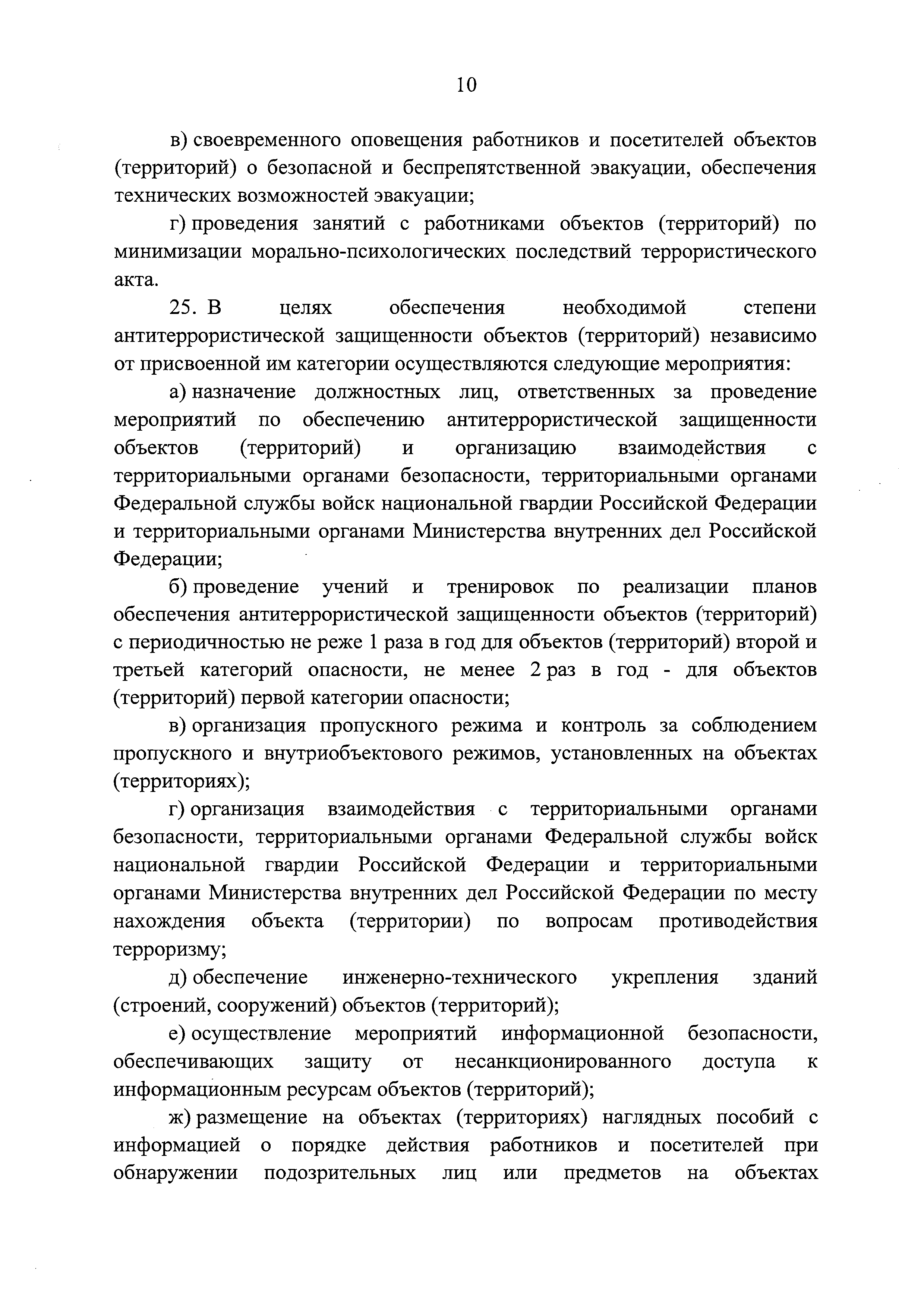 10

в) своевременного оповещения работников и посетителей объектов (территорий) о безопасной и беспрепятственной эвакуации, обеспечения технических возможностей эвакуации;

г) проведения занятий с работниками объектов (территорий) по минимизации морально-психологических последствий террористического акта.

25. В целях обеспечения необходимой степени антитеррористической защищенности объектов (территорий) независимо от присвоенной им категории осуществляются следующие мероприятия:

а) назначение должностных лиц, ответственных за проведение мероприятий по обеспечению антитеррористической защищенности объектов (территорий) и организацию взаимодействия с территориальными органами безопасности, территориальными органами Федеральной службы войск национальной гвардии Российской Федерации и территориальными органами Министерства внутренних дел Российской Федерации;

б) проведение учений и тренировок по реализации планов обеспечения антитеррористической защищенности объектов (территорий) с периодичностью не реже 1 раза в год для объектов (территорий) второй и третьей категорий опасности, не менее 2 раз в год - для объектов (территорий) первой категории опасности;

в) организация пропускного режима и контроль за соблюдением пропускного и внутриобъектового режимов, установленных на объектах (территориях);

г) организация взаимодействия с территориальными органами безопасности, территориальными органами Федеральной службы войск национальной гвардии Российской Федерации и территориальными органами Министерства внутренних дел Российской Федерации по месту нахождения объекта (территории) по вопросам противодействия терроризму;

д) обеспечение инженерно-технического укрепления зданий (строений, сооружений) объектов (территорий);

е) осуществление мероприятий информационной безопасности, обеспечивающих защиту от несанкционированного доступа к информационным ресурсам объектов (территорий);

ж) размещение на объектах (территориях) наглядных пособий с информацией о порядке действия работников и посетителей при обнаружении подозрительных лиц или предметов на объектах